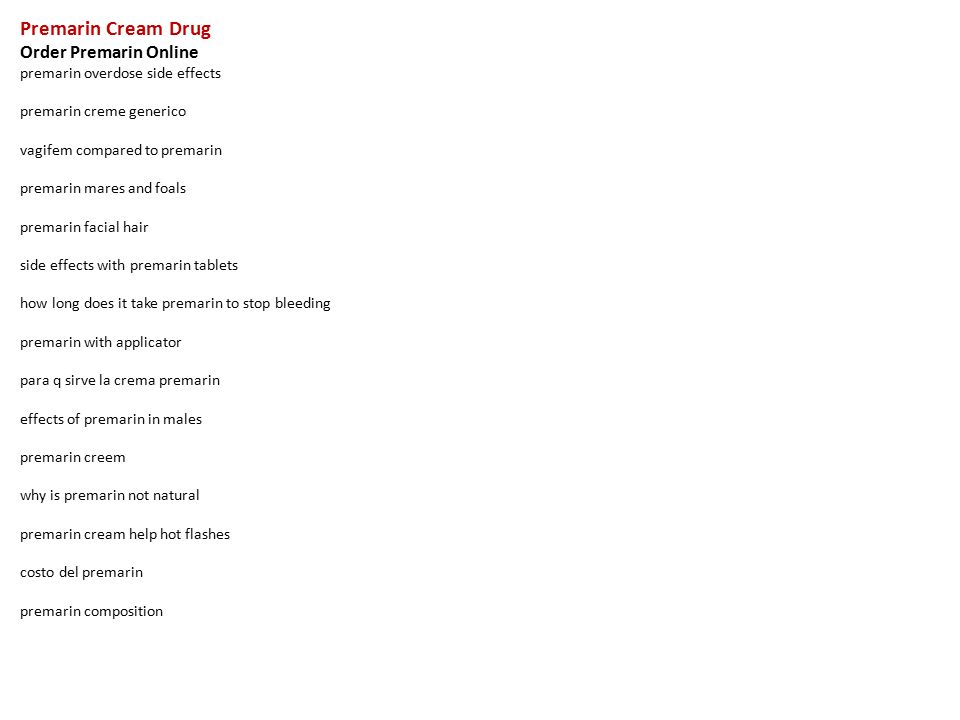 Premarin Cream Drug
Order Premarin Online
premarin overdose side effects

premarin creme generico

vagifem compared to premarin

premarin mares and foals

premarin facial hair

side effects with premarin tablets

how long does it take premarin to stop bleeding

premarin with applicator

para q sirve la crema premarin

effects of premarin in males

premarin creem

why is premarin not natural

premarin cream help hot flashes

costo del premarin

premarin composition